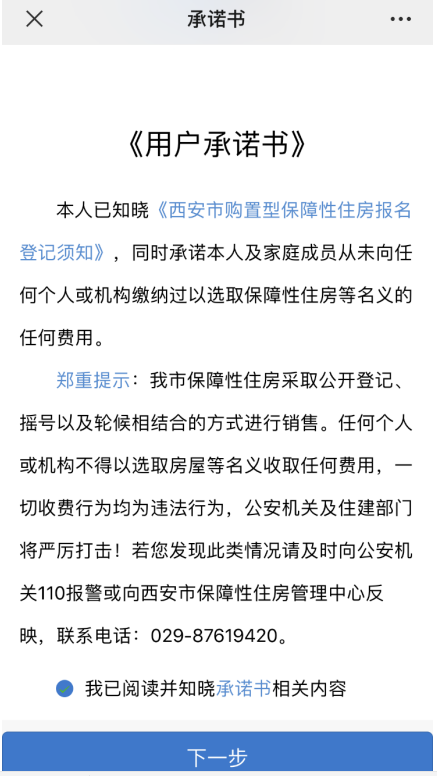 承诺书

《用户承诺书》

本人已知晓《西安市购置型保障性住房报名登记须知》，同时承诺本人及家庭成员从未向任何个人或机构缴纳过以选取保障性住房等名义的任何费用。

郑重提示：我市保障性住房采取公开登记、摇号以及轮候相结合的方式进行销售。任何个人或机构不得以选取房屋等名义收取任何费用，一切收费行为均为违法行为，公安机关及住建部门将严厉打击！若您发现此类情况请及时向公安机关110报警或向西安市保障性住房管理中心反映，联系电话：029-87619420。

我已阅读并知晓承诺书相关内容

下一步